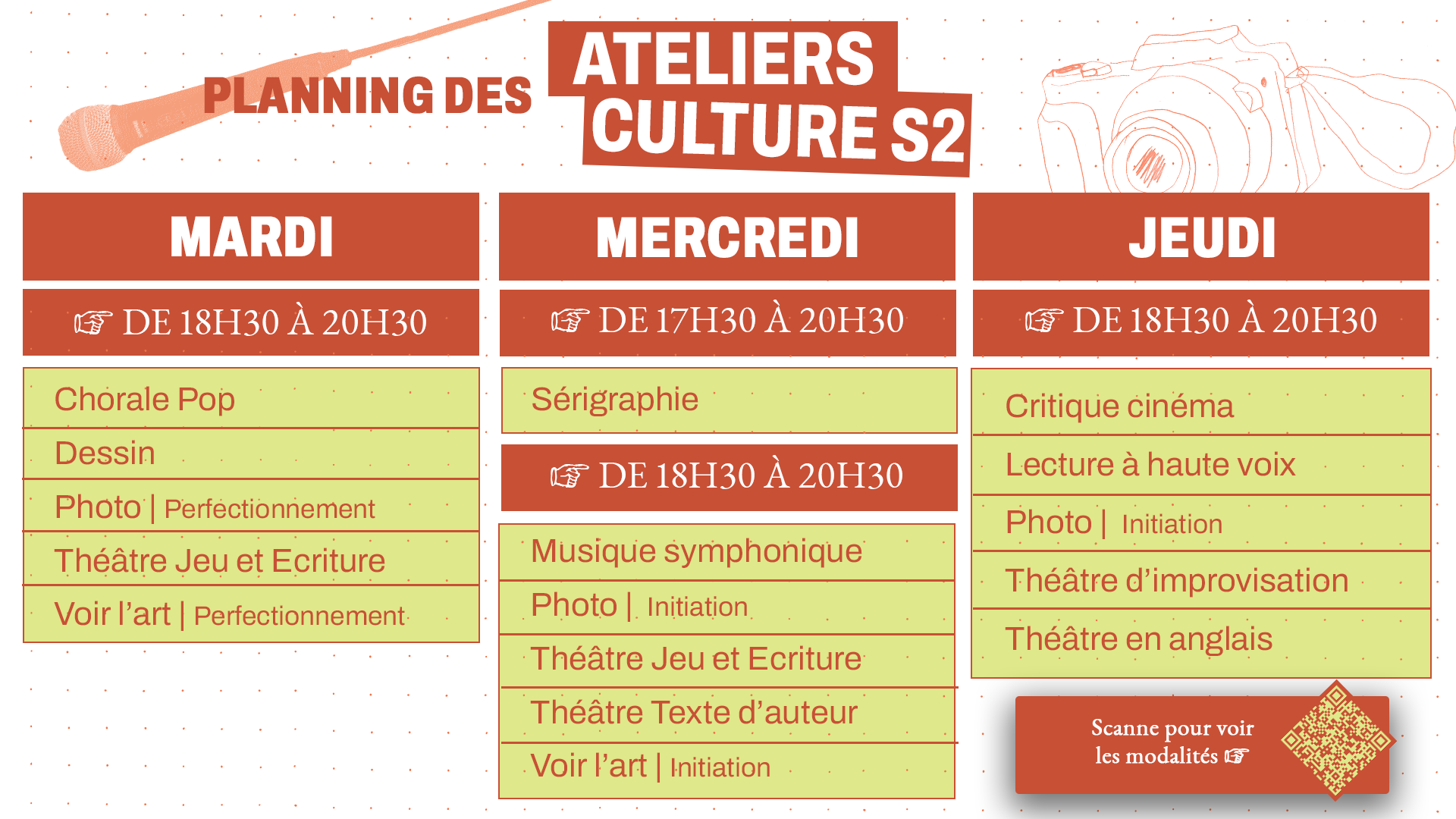 PLANNING DES ATELIERS CULTURE S2

MARDI

☞ DE 18H30 À 20H30

Chorale Pop

Dessin

Photo | Perfectionnement

Théâtre Jeu et Ecriture

Voir l'art | Perfectionnement

MERCREDI

☞ DE 17H30 À 20H30

Sérigraphie

☞ DE 18H30 À 20H30

Musique symphonique

Photo | Initiation

Théâtre Jeu et Ecriture

Théâtre Texte d'auteur

Voir l'art | Initiation

JEUDI

☞ DE 18H30 À 20H30

Critique cinéma

Lecture à haute voix

Photo | Initiation

Théâtre d'improvisation

Théâtre en anglais

Scanne pour voir les modalités ☞